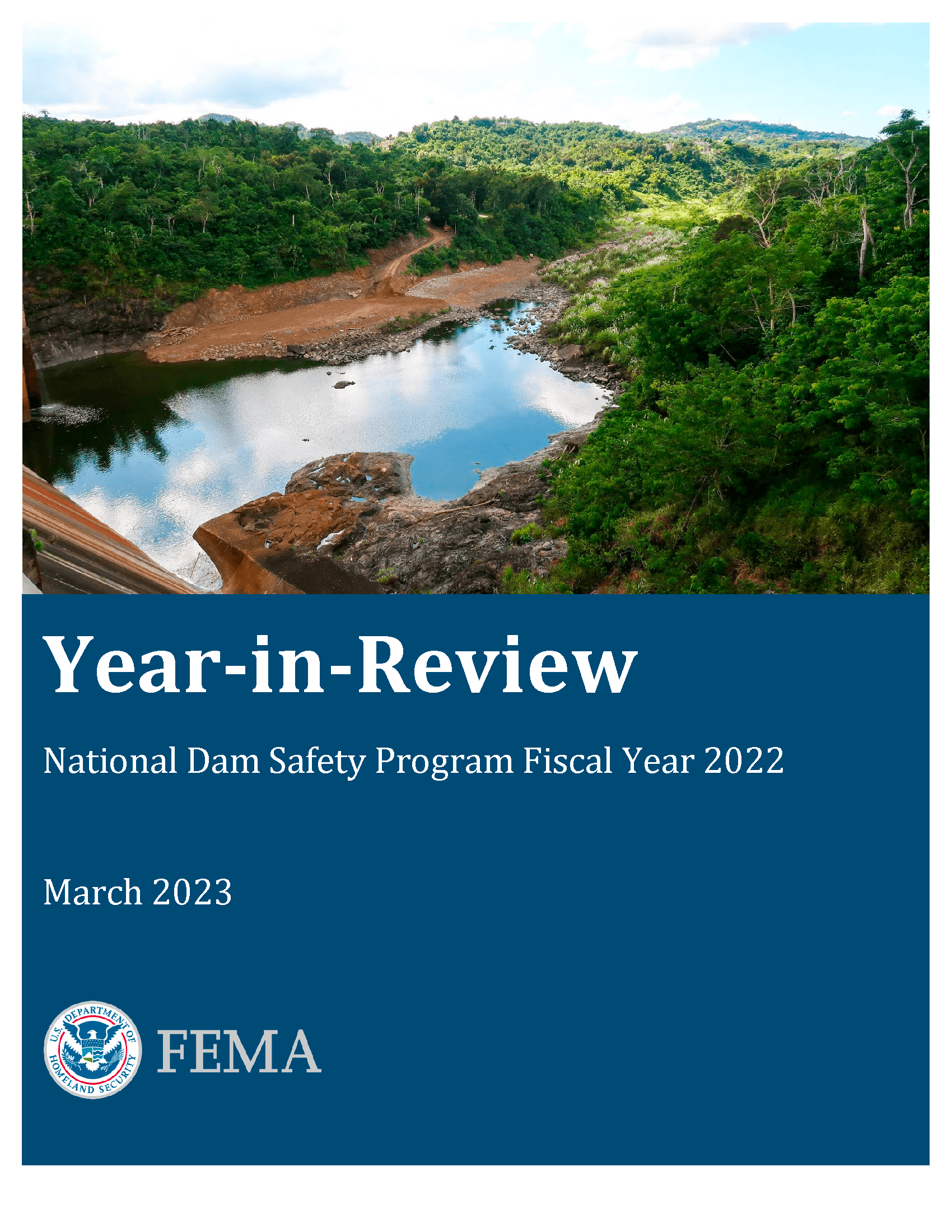 Year-in-Review

National Dam Safety Program Fiscal Year 2022

March 2023

U.S. DEPARTMENT OF HOMELAND SECURITY

FEMA